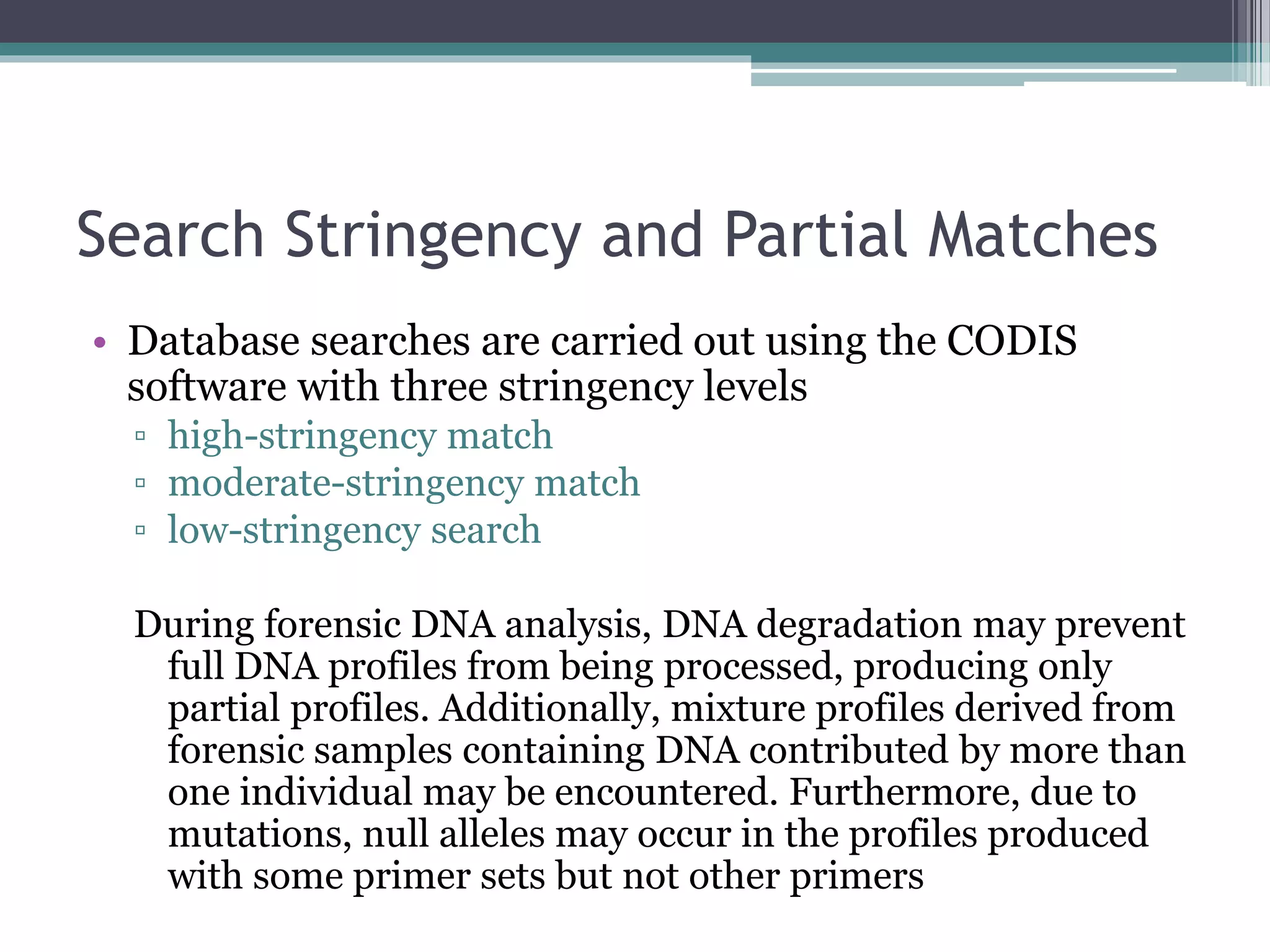 Search Stringency and Partial Matches

• Database searches are carried out using the CODIS software with three stringency levels
▫ high-stringency match
▫ moderate-stringency match
▫ low-stringency search

During forensic DNA analysis, DNA degradation may prevent full DNA profiles from being processed, producing only partial profiles. Additionally, mixture profiles derived from forensic samples containing DNA contributed by more than one individual may be encountered. Furthermore, due to mutations, null alleles may occur in the profiles produced with some primer sets but not other primers